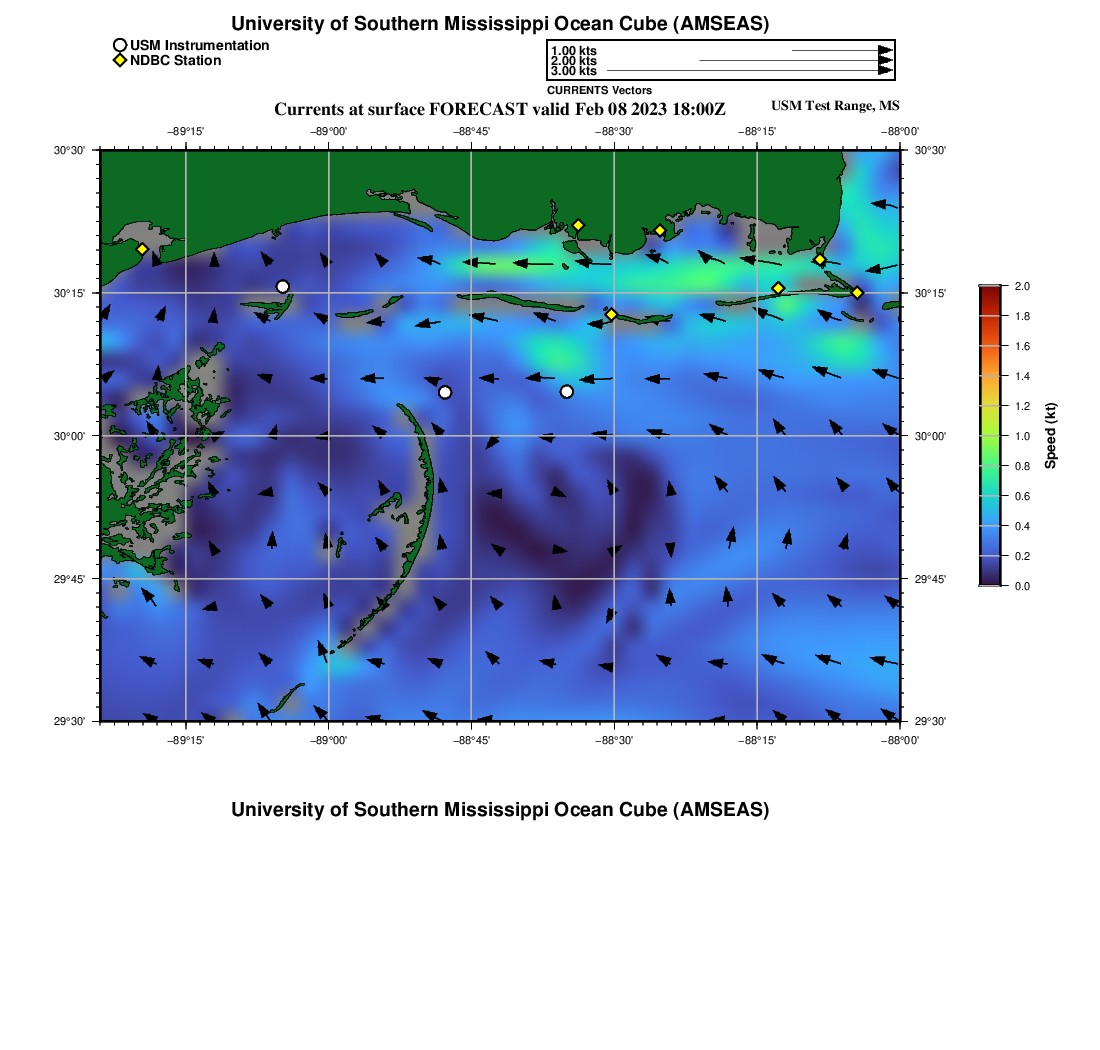 University of Southern Mississippi Ocean Cube (AMSEAS)

USM Instrumentation
NDBC Station

1.00 kts
2.00 kts
3.00 kts
CURRENTS Vectors

Currents at surface FORECAST valid Feb 08 2023 18:00Z

USM Test Range, MS

−89°15' −89°00' −88°45' −88°30' −88°15' −88°00'

30°30' 30°15' 30°00' 29°45' 29°30'

30°30' 30°15' 30°00' 29°45' 29°30'

−89°15' −89°00' −88°45' −88°30' −88°15' −88°00'

2.0 1.8 1.6 1.4 1.2 1.0 0.8 0.6 0.4 0.2 0.0

Speed (kt)

University of Southern Mississippi Ocean Cube (AMSEAS)